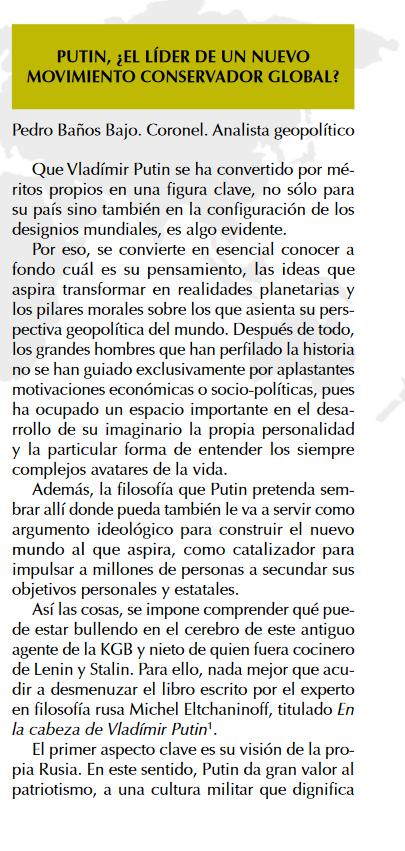 PUTIN, ¿EL LÍDER DE UN NUEVO MOVIMIENTO CONSERVADOR GLOBAL?

Pedro Baños Bajo. Coronel. Analista geopolítico

Que Vladímir Putin se ha convertido por méritos propios en una figura clave, no sólo para su país sino también en la configuración de los designios mundiales, es algo evidente.

Por eso, se convierte en esencial conocer a fondo cuál es su pensamiento, las ideas que aspira transformar en realidades planetarias y los pilares morales sobre los que asienta su perspectiva geopolítica del mundo. Después de todo, los grandes hombres que han perfilado la historia no se han guiado exclusivamente por aplastantes motivaciones económicas o socio-políticas, pues ha ocupado un espacio importante en el desarrollo de su imaginario la propia personalidad y la particular forma de entender los siempre complejos avatares de la vida.

Además, la filosofía que Putin pretenda sembrar allí donde pueda también le va a servir como argumento ideológico para construir el nuevo mundo al que aspira, como catalizador para impulsar a millones de personas a secundar sus objetivos personales y estatales.

Así las cosas, se impone comprender qué puede estar bullendo en el cerebro de este antiguo agente de la KGB y nieto de quien fuera cocinero de Lenin y Stalin. Para ello, nada mejor que acudir a desmenuzar el libro escrito por el experto en filosofía rusa Michel Eltchaninoff, titulado En la cabeza de Vladímir Putin$^1$.

El primer aspecto clave es su visión de la propia Rusia. En este sentido, Putin da gran valor al patriotismo, a una cultura militar que dignifica